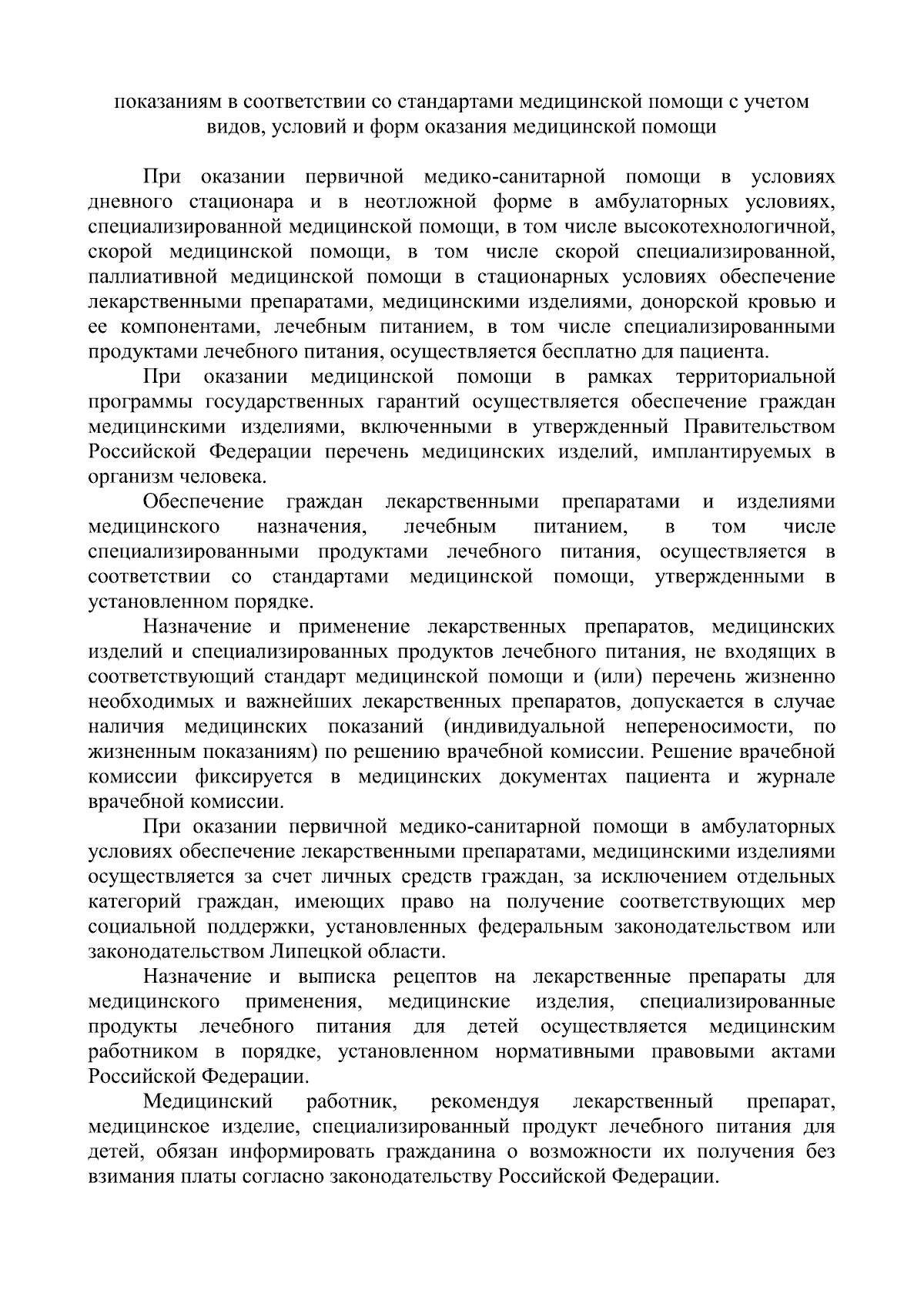 показаниям в соответствии со стандартами медицинской помощи с учетом видов, условий и форм оказания медицинской помощи

При оказании первичной медико-санитарной помощи в условиях дневного стационара и в неотложной форме в амбулаторных условиях, специализированной медицинской помощи, в том числе высокотехнологичной, скорой медицинской помощи, в том числе скорой специализированной, паллиативной медицинской помощи в стационарных условиях обеспечение лекарственными препаратами, медицинскими изделиями, донорской кровью и ее компонентами, лечебным питанием, в том числе специализированными продуктами лечебного питания, осуществляется бесплатно для пациента.

При оказании медицинской помощи в рамках территориальной программы государственных гарантий осуществляется обеспечение граждан медицинскими изделиями, включенными в утвержденный Правительством Российской Федерации перечень медицинских изделий, имплантируемых в организм человека.

Обеспечение граждан лекарственными препаратами и изделиями медицинского назначения, лечебным питанием, в том числе специализированными продуктами лечебного питания, осуществляется в соответствии со стандартами медицинской помощи, утвержденными в установленном порядке.

Назначение и применение лекарственных препаратов, медицинских изделий и специализированных продуктов лечебного питания, не входящих в соответствующий стандарт медицинской помощи и (или) перечень жизненно необходимых и важнейших лекарственных препаратов, допускается в случае наличия медицинских показаний (индивидуальной непереносимости, по жизненным показаниям) по решению врачебной комиссии. Решение врачебной комиссии фиксируется в медицинских документах пациента и журнале врачебной комиссии.

При оказании первичной медико-санитарной помощи в амбулаторных условиях обеспечение лекарственными препаратами, медицинскими изделиями осуществляется за счет личных средств граждан, за исключением отдельных категорий граждан, имеющих право на получение соответствующих мер социальной поддержки, установленных федеральным законодательством или законодательством Липецкой области.

Назначение и выписка рецептов на лекарственные препараты для медицинского применения, медицинские изделия, специализированные продукты лечебного питания для детей осуществляется медицинским работником в порядке, установленном нормативными правовыми актами Российской Федерации.

Медицинский работник, рекомендуя лекарственный препарат, медицинское изделие, специализированный продукт лечебного питания для детей, обязан информировать гражданина о возможности их получения без взимания платы согласно законодательству Российской Федерации.